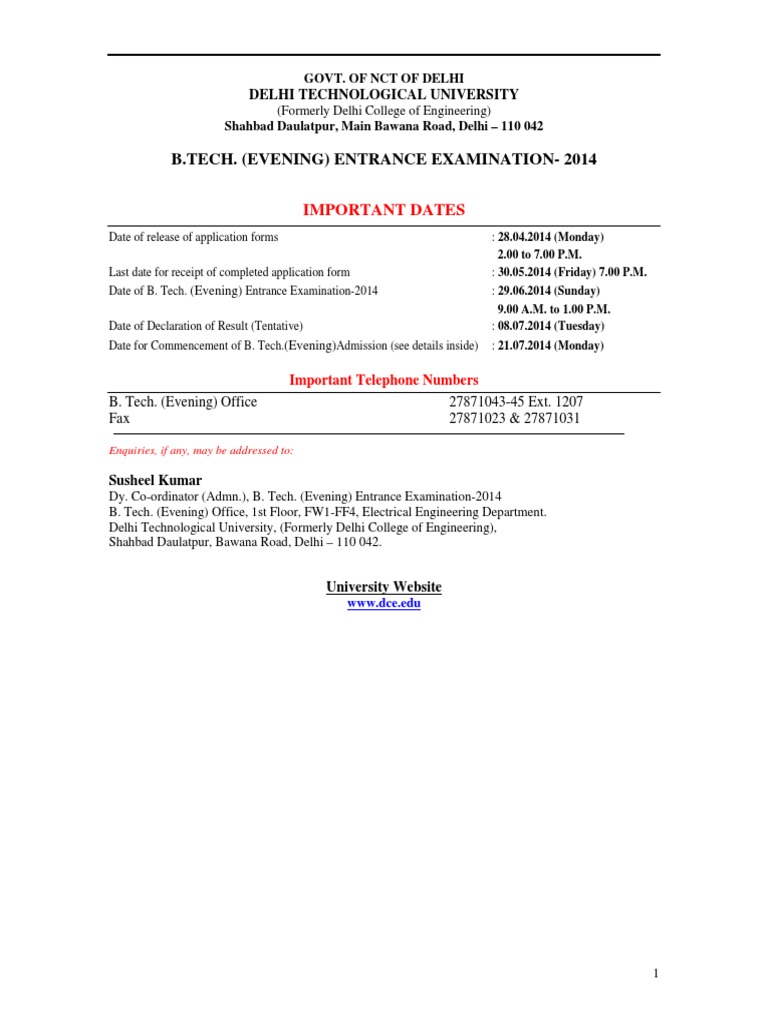 GOVT. OF NCT OF DELHI
DELHI TECHNOLOGICAL UNIVERSITY
(Formerly Delhi College of Engineering)
Shahbad Daulatpur, Main Bawana Road, Delhi – 110 042

B.TECH. (EVENING) ENTRANCE EXAMINATION- 2014

IMPORTANT DATES

| | |
|---|---|
| Date of release of application forms | : 28.04.2014 (Monday) 2.00 to 7.00 P.M. |
| Last date for receipt of completed application form | : 30.05.2014 (Friday) 7.00 P.M. |
| Date of B. Tech. (Evening) Entrance Examination-2014 | : 29.06.2014 (Sunday) 9.00 A.M. to 1.00 P.M. |
| Date of Declaration of Result (Tentative) | : 08.07.2014 (Tuesday) |
| Date for Commencement of B. Tech.(Evening)Admission (see details inside) | : 21.07.2014 (Monday) |

Important Telephone Numbers

| | |
|---|---|
| B. Tech. (Evening) Office | 27871043-45 Ext. 1207 |
| Fax | 27871023 & 27871031 |

Enquiries, if any, may be addressed to:

Susheel Kumar
Dy. Co-ordinator (Admn.), B. Tech. (Evening) Entrance Examination-2014
B. Tech. (Evening) Office, 1st Floor, FW1-FF4, Electrical Engineering Department.
Delhi Technological University, (Formerly Delhi College of Engineering),
Shahbad Daulatpur, Bawana Road, Delhi – 110 042.

University Website
www.dce.edu

1